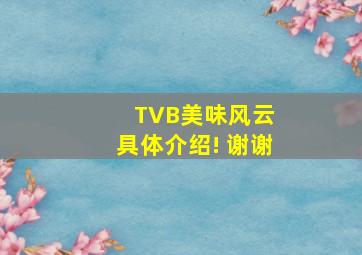 TVB美味风云
具体介绍! 谢谢